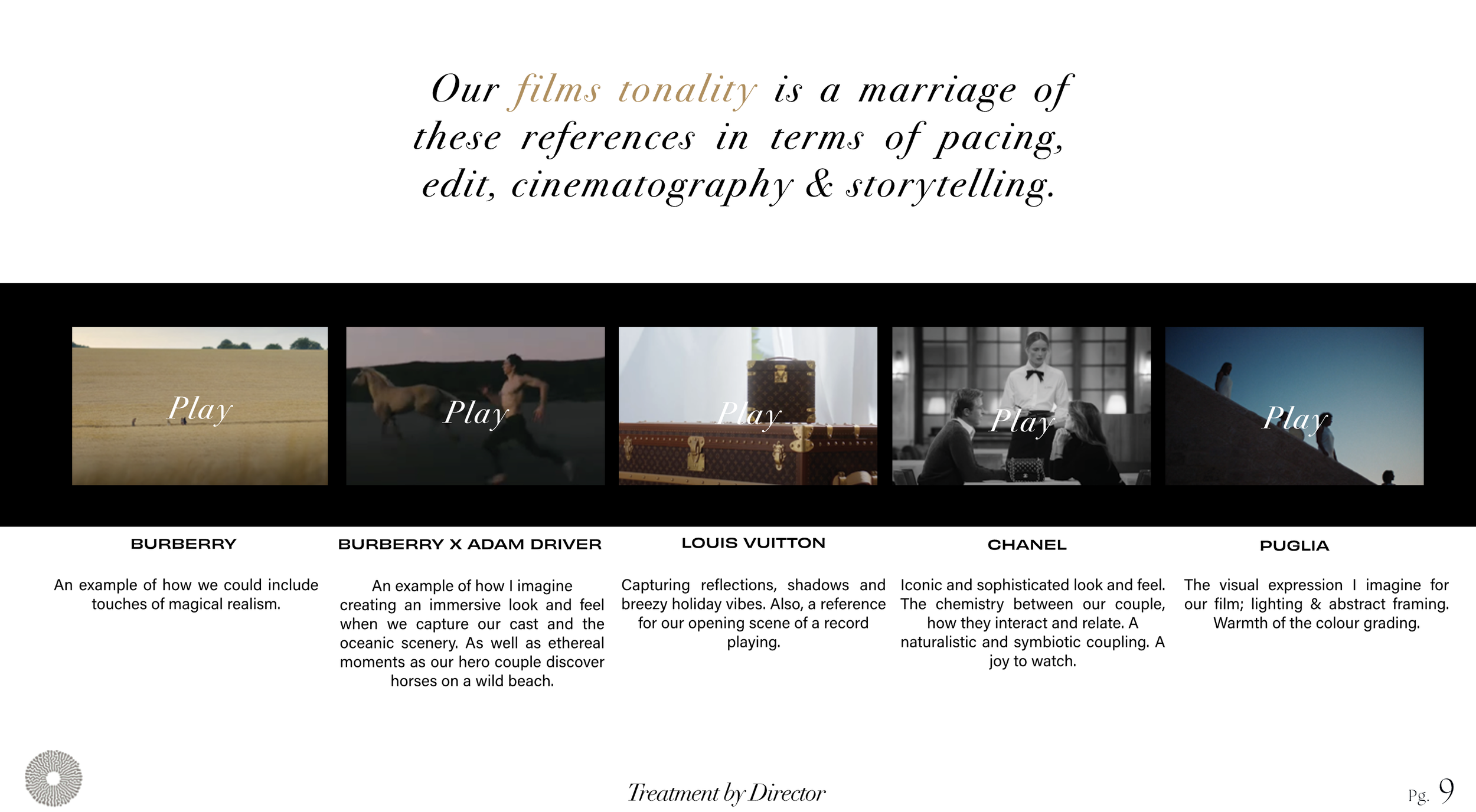 Our films tonality is a marriage of these references in terms of pacing, edit, cinematography & storytelling.

Play

Play

Play

Play

Play

BURBERRY

An example of how we could include touches of magical realism.

BURBERRY X ADAM DRIVER

An example of how I imagine creating an immersive look and feel when we capture our cast and the oceanic scenery. As well as ethereal moments as our hero couple discover horses on a wild beach.

LOUIS VUITTON

Capturing reflections, shadows and breezy holiday vibes. Also, a reference for our opening scene of a record playing.

CHANEL

Iconic and sophisticated look and feel. The chemistry between our couple, how they interact and relate. A naturalistic and symbiotic coupling. A joy to watch.

PUGLIA

The visual expression I imagine for our film; lighting & abstract framing. Warmth of the colour grading.

Treatment by Director

Pg. 9